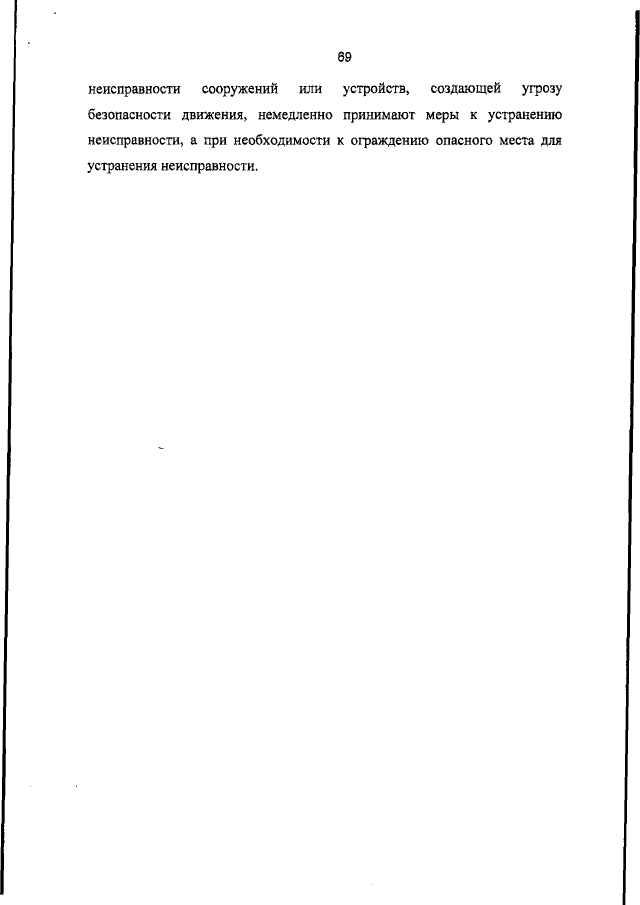 69

неисправности сооружений или устройств, создающей угрозу безопасности движения, немедленно принимают меры к устранению неисправности, а при необходимости к ограждению опасного места для устранения неисправности.